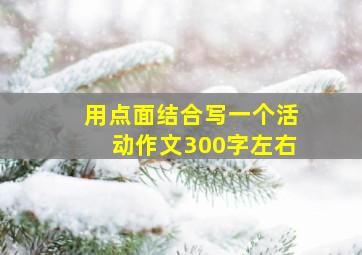 用点面结合写一个活动作文300字左右